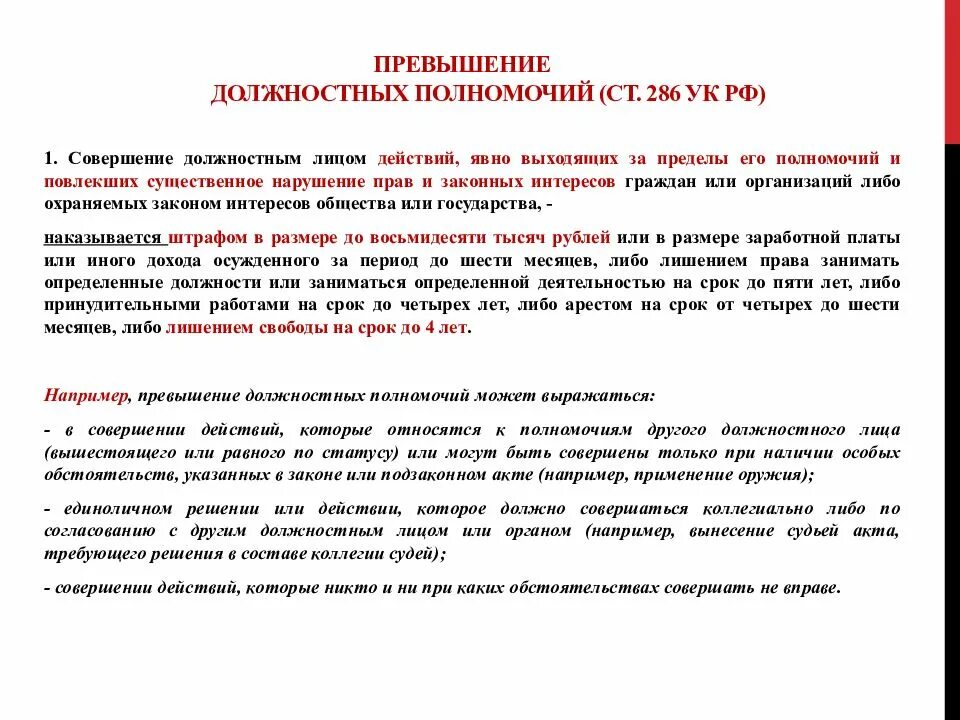 ПРЕВЫШЕНИЕ
ДОЛЖНОСТНЫХ ПОЛНОМОЧИЙ (СТ. 286 УК РФ)

1. Совершение должностным лицом действий, явно выходящих за пределы его полномочий и повлекших существенное нарушение прав и законных интересов граждан или организаций либо охраняемых законом интересов общества или государства, -

наказывается штрафом в размере до восьмидесяти тысяч рублей или в размере заработной платы или иного дохода осужденного за период до шести месяцев, либо лишением права занимать определенные должности или заниматься определенной деятельностью на срок до пяти лет, либо принудительными работами на срок до четырех лет, либо арестом на срок от четырех до шести месяцев, либо лишением свободы на срок до 4 лет.

Например, превышение должностных полномочий может выражаться:

- в совершении действий, которые относятся к полномочиям другого должностного лица (вышестоящего или равного по статусу) или могут быть совершены только при наличии особых обстоятельств, указанных в законе или подзаконном акте (например, применение оружия);

- единоличном решении или действии, которое должно совершаться коллегиально либо по согласованию с другим должностным лицом или органом (например, вынесение судьей акта, требующего решения в составе коллегии судей);

- совершении действий, которые никто и ни при каких обстоятельствах совершать не вправе.